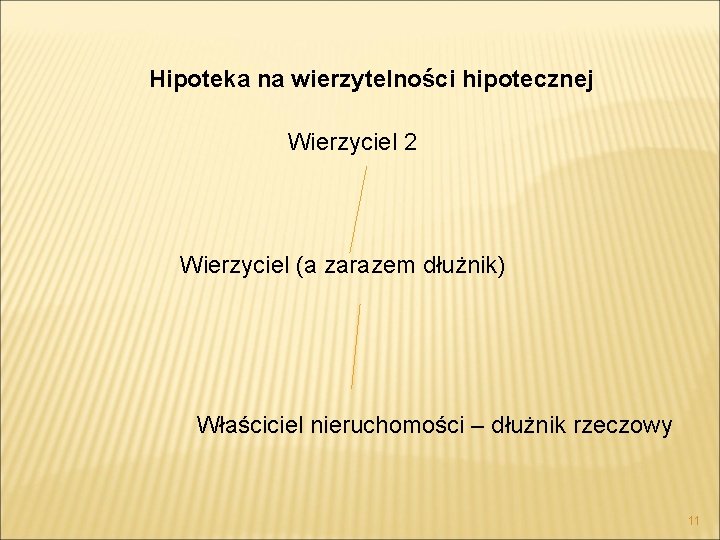 Hipoteka na wierzytelności hipotecznej

Wierzyciel 2

Wierzyciel (a zarazem dłużnik)

Właściciel nieruchomości – dłużnik rzeczowy

11